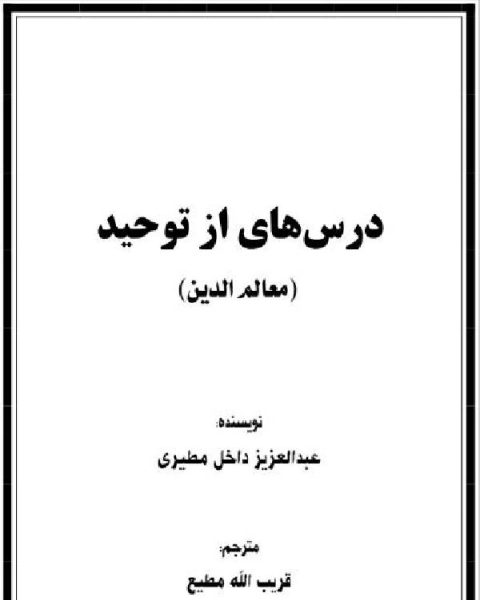 درس‌های از توحید

(معالم الدین)

نویسنده:

عبدالعزیز داخل مطیری

مترجم:

قریب الله مطیع